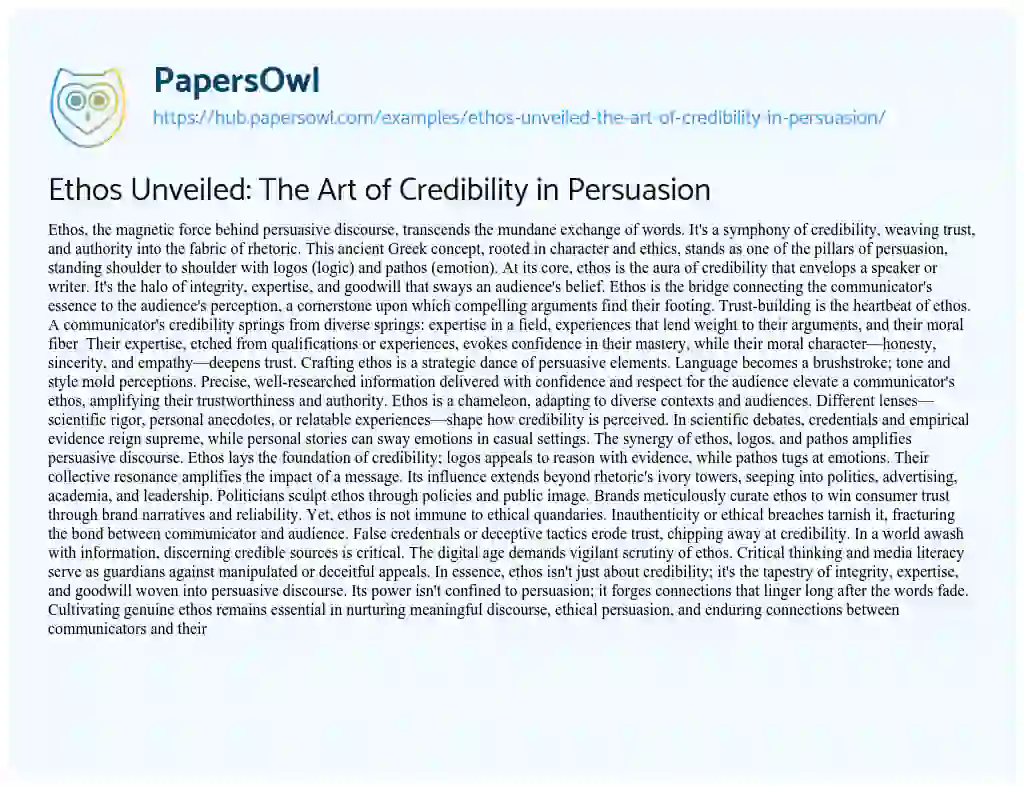 PapersOwl
https://hub.papersowl.com/examples/ethos-unveiled-the-art-of-credibility-in-persuasion/

Ethos Unveiled: The Art of Credibility in Persuasion

Ethos, the magnetic force behind persuasive discourse, transcends the mundane exchange of words. It's a symphony of credibility, weaving trust, and authority into the fabric of rhetoric. This ancient Greek concept, rooted in character and ethics, stands as one of the pillars of persuasion, standing shoulder to shoulder with logos (logic) and pathos (emotion). At its core, ethos is the aura of credibility that envelops a speaker or writer. It's the halo of integrity, expertise, and goodwill that sways an audience's belief. Ethos is the bridge connecting the communicator's essence to the audience's perception, a cornerstone upon which compelling arguments find their footing. Trust-building is the heartbeat of ethos. A communicator's credibility springs from diverse springs: expertise in a field, experiences that lend weight to their arguments, and their moral fiber Their expertise, etched from qualifications or experiences, evokes confidence in their mastery, while their moral character—honesty, sincerity, and empathy—deepens trust. Crafting ethos is a strategic dance of persuasive elements. Language becomes a brushstroke; tone and style mold perceptions. Precise, well-researched information delivered with confidence and respect for the audience elevate a communicator's ethos, amplifying their trustworthiness and authority. Ethos is a chameleon, adapting to diverse contexts and audiences. Different lenses—scientific rigor, personal anecdotes, or relatable experiences—shape how credibility is perceived. In scientific debates, credentials and empirical evidence reign supreme, while personal stories can sway emotions in casual settings. The synergy of ethos, logos, and pathos amplifies persuasive discourse. Ethos lays the foundation of credibility; logos appeals to reason with evidence, while pathos tugs at emotions. Their collective resonance amplifies the impact of a message. Its influence extends beyond rhetoric's ivory towers, seeping into politics, advertising, academia, and leadership. Politicians sculpt ethos through policies and public image. Brands meticulously curate ethos to win consumer trust through brand narratives and reliability. Yet, ethos is not immune to ethical quandaries. Inauthenticity or ethical breaches tarnish it, fracturing the bond between communicator and audience. False credentials or deceptive tactics erode trust, chipping away at credibility. In a world awash with information, discerning credible sources is critical. The digital age demands vigilant scrutiny of ethos. Critical thinking and media literacy serve as guardians against manipulated or deceitful appeals. In essence, ethos isn't just about credibility; it's the tapestry of integrity, expertise, and goodwill woven into persuasive discourse. Its power isn't confined to persuasion; it forges connections that linger long after the words fade. Cultivating genuine ethos remains essential in nurturing meaningful discourse, ethical persuasion, and enduring connections between communicators and their